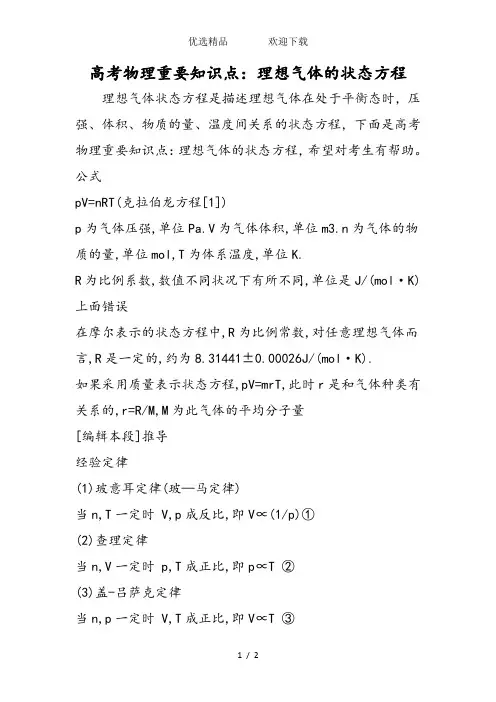 优选精品　　　欢迎下载

高考物理重要知识点：理想气体的状态方程

理想气体状态方程是描述理想气体在处于平衡态时，压强、体积、物质的量、温度间关系的状态方程，下面是高考物理重要知识点：理想气体的状态方程，希望对考生有帮助。

公式

pV=nRT(克拉伯龙方程[1])

p 为气体压强,单位 Pa.V 为气体体积,单位 m3.n 为气体的物质的量,单位 mol,T 为体系温度,单位 K.

R 为比例系数,数值不同状况下有所不同,单位是 J/(mol·K)

上面错误

在摩尔表示的状态方程中,R 为比例常数,对任意理想气体而言,R 是一定的,约为 8.31441±0.00026J/(mol·K).

如果采用质量表示状态方程,pV=mrT,此时 r 是和气体种类有关系的,r=R/M,M 为此气体的平均分子量

[编辑本段]推导

经验定律

(1)玻意耳定律(玻—马定律)

当 n,T 一定时 V,p 成反比,即 V∝(1/p)①

(2)查理定律

当 n,V 一定时 p,T 成正比,即 p∝T ②

(3)盖-吕萨克定律

当 n,p 一定时 V,T 成正比,即 V∝T ③

1 / 2